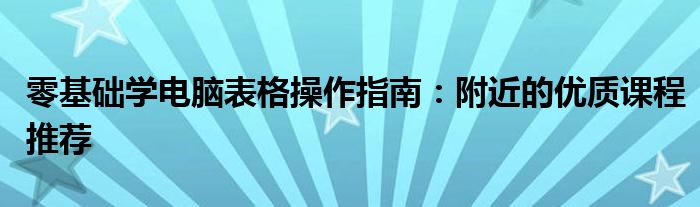 零基础学电脑表格操作指南：附近的优质课程推荐